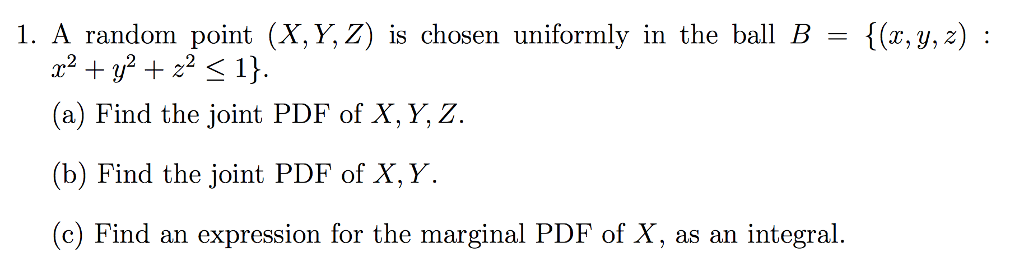 1. A random point $(X, Y, Z)$ is chosen uniformly in the ball $B = \{(x, y, z) : x^2 + y^2 + z^2 \leq 1\}$.

(a) Find the joint PDF of $X, Y, Z$.

(b) Find the joint PDF of $X, Y$.

(c) Find an expression for the marginal PDF of $X$, as an integral.